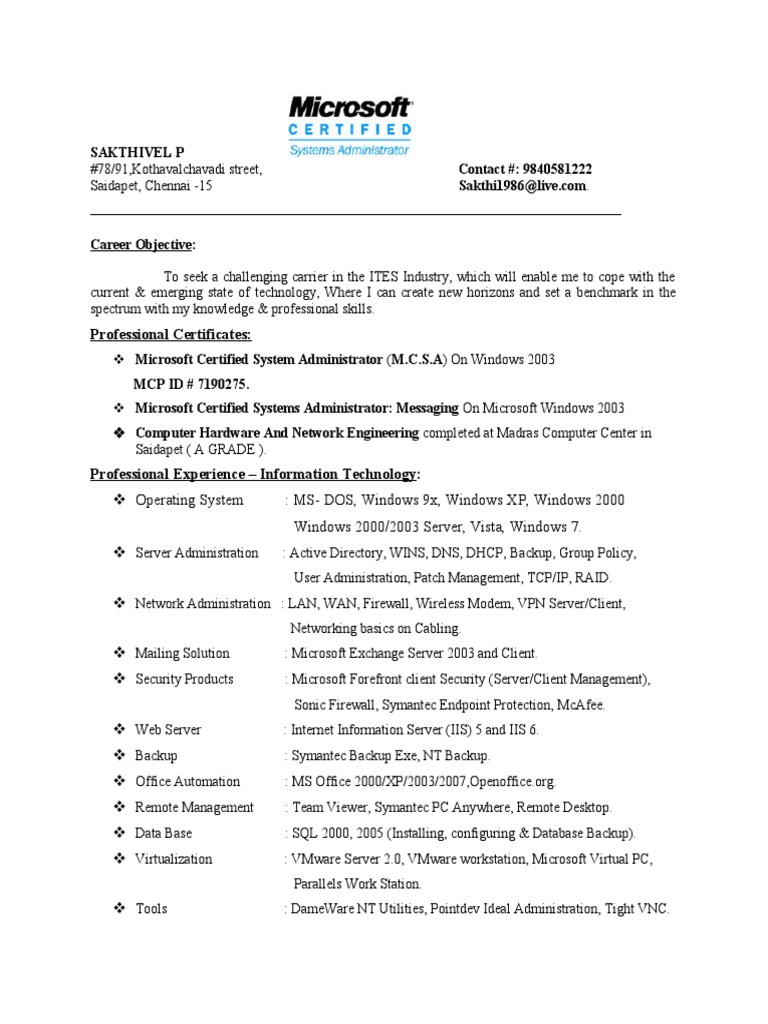 Microsoft
CERTIFIED
Systems Administrator

SAKTHIVEL P
#78/91,Kothavalchavadi street,
Saidapet, Chennai -15

Contact #: 9840581222
Sakthi1986@live.com.

Career Objective:

To seek a challenging carrier in the ITES Industry, which will enable me to cope with the current & emerging state of technology, Where I can create new horizons and set a benchmark in the spectrum with my knowledge & professional skills.

Professional Certificates:

❖ Microsoft Certified System Administrator (M.C.S.A) On Windows 2003
MCP ID # 7190275.
❖ Microsoft Certified Systems Administrator: Messaging On Microsoft Windows 2003
❖ Computer Hardware And Network Engineering completed at Madras Computer Center in Saidapet ( A GRADE ).

Professional Experience – Information Technology:

❖ Operating System : MS- DOS, Windows 9x, Windows XP, Windows 2000 Windows 2000/2003 Server, Vista, Windows 7.
❖ Server Administration : Active Directory, WINS, DNS, DHCP, Backup, Group Policy, User Administration, Patch Management, TCP/IP, RAID.
❖ Network Administration : LAN, WAN, Firewall, Wireless Modem, VPN Server/Client, Networking basics on Cabling.
❖ Mailing Solution : Microsoft Exchange Server 2003 and Client.
❖ Security Products : Microsoft Forefront client Security (Server/Client Management), Sonic Firewall, Symantec Endpoint Protection, McAfee.
❖ Web Server : Internet Information Server (IIS) 5 and IIS 6.
❖ Backup : Symantec Backup Exe, NT Backup.
❖ Office Automation : MS Office 2000/XP/2003/2007,Openoffice.org.
❖ Remote Management : Team Viewer, Symantec PC Anywhere, Remote Desktop.
❖ Data Base : SQL 2000, 2005 (Installing, configuring & Database Backup).
❖ Virtualization : VMware Server 2.0, VMware workstation, Microsoft Virtual PC, Parallels Work Station.
❖ Tools : DameWare NT Utilities, Pointdev Ideal Administration, Tight VNC.